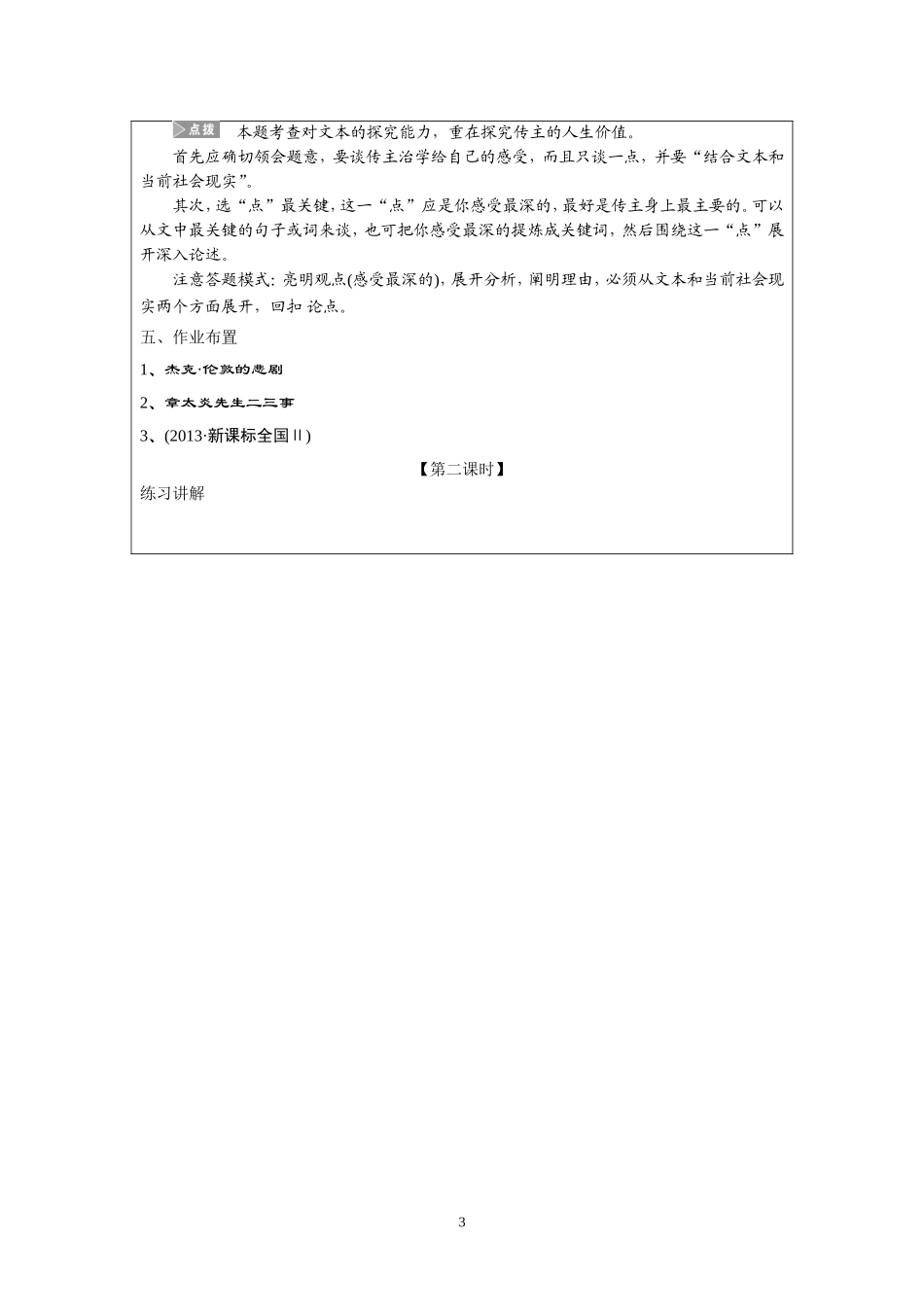 点拨 本题考查对文本的探究能力，重在探究传主的人生价值。

首先应确切领会题意，要谈传主治学给自己的感受，而且只谈一点，并要“结合文本和当前社会现实”。

其次，选“点”最关键，这一“点”应是你感受最深的，最好是传主身上最主要的。可以从文中最关键的句子或词来谈，也可把你感受最深的提炼成关键词，然后围绕这一“点”展开深入论述。

注意答题模式：亮明观点(感受最深的)，展开分析，阐明理由，必须从文本和当前社会现实两个方面展开，回扣 论点。

五、作业布置

1、杰克·伦敦的悲剧

2、章太炎先生二三事

3、(2013·新课标全国Ⅱ)

【第二课时】

练习讲解

3